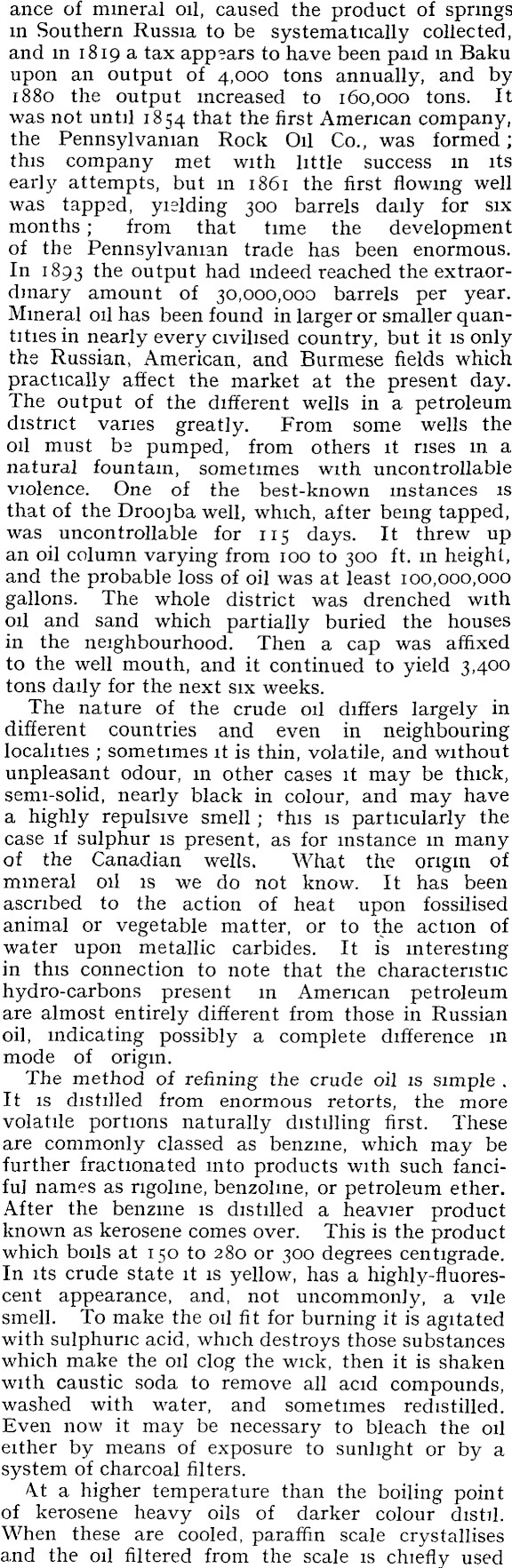 ance of mineral oil, caused the product of springs in Southern Russia to be systematically collected, and in 1819 a tax appears to have been paid in Baku upon an output of 4,000 tons annually, and by 1880 the output increased to 160,000 tons. It was not until 1854 that the first American company, the Pennsylvanian Rock Oil Co., was formed; this company met with little success in its early attempts, but in 1861 the first flowing well was tapped, yielding 300 barrels daily for six months; from that time the development of the Pennsylvanian trade has been enormous. In 1893 the output had indeed reached the extraordinary amount of 30,000,000 barrels per year. Mineral oil has been found in larger or smaller quantities in nearly every civilised country, but it is only the Russian, American, and Burmese fields which practically affect the market at the present day. The output of the different wells in a petroleum district varies greatly. From some wells the oil must be pumped, from others it rises in a natural fountain, sometimes with uncontrollable violence. One of the best-known instances is that of the Droojba well, which, after being tapped, was uncontrollable for 115 days. It threw up an oil column varying from 100 to 300 ft. in height, and the probable loss of oil was at least 100,000,000 gallons. The whole district was drenched with oil and sand which partially buried the houses in the neighbourhood. Then a cap was affixed to the well mouth, and it continued to yield 3,400 tons daily for the next six weeks.

The nature of the crude oil differs largely in different countries and even in neighbouring localities; sometimes it is thin, volatile, and without unpleasant odour, in other cases it may be thick, semi-solid, nearly black in colour, and may have a highly repulsive smell; this is particularly the case if sulphur is present, as for instance in many of the Canadian wells. What the origin of mineral oil is we do not know. It has been ascribed to the action of heat upon fossilised animal or vegetable matter, or to the action of water upon metallic carbides. It is interesting in this connection to note that the characteristic hydro-carbons present in American petroleum are almost entirely different from those in Russian oil, indicating possibly a complete difference in mode of origin.

The method of refining the crude oil is simple. It is distilled from enormous retorts, the more volatile portions naturally distilling first. These are commonly classed as benzine, which may be further fractionated into products with such fanciful names as rigoline, benzoline, or petroleum ether. After the benzine is distilled a heavier product known as kerosene comes over. This is the product which boils at 150 to 280 or 300 degrees centigrade. In its crude state it is yellow, has a highly-fluorescent appearance, and, not uncommonly, a vile smell. To make the oil fit for burning it is agitated with sulphuric acid, which destroys those substances which make the oil clog the wick, then it is shaken with caustic soda to remove all acid compounds, washed with water, and sometimes redistilled. Even now it may be necessary to bleach the oil either by means of exposure to sunlight or by a system of charcoal filters.

At a higher temperature than the boiling point of kerosene heavy oils of darker colour distil. When these are cooled, paraffin scale crystallises and the oil filtered from the scale is chiefly used